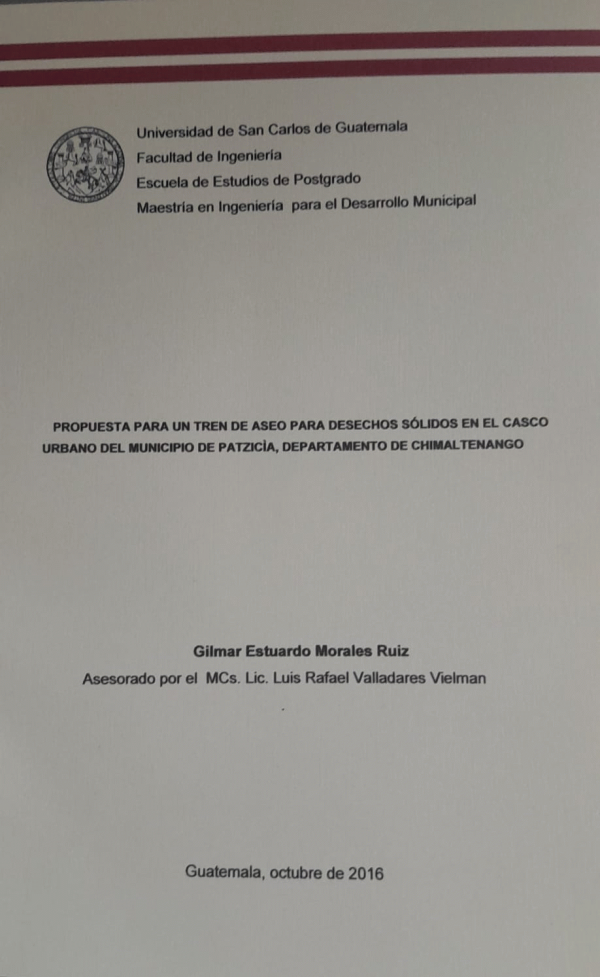 Universidad de San Carlos de Guatemala
Facultad de Ingeniería
Escuela de Estudios de Postgrado
Maestría en Ingeniería para el Desarrollo Municipal

PROPUESTA PARA UN TREN DE ASEO PARA DESECHOS SÓLIDOS EN EL CASCO URBANO DEL MUNICIPIO DE PATZICÍA, DEPARTAMENTO DE CHIMALTENANGO

Gilmar Estuardo Morales Ruiz
Asesorado por el MCs. Lic. Luis Rafael Valladares Vielman

Guatemala, octubre de 2016